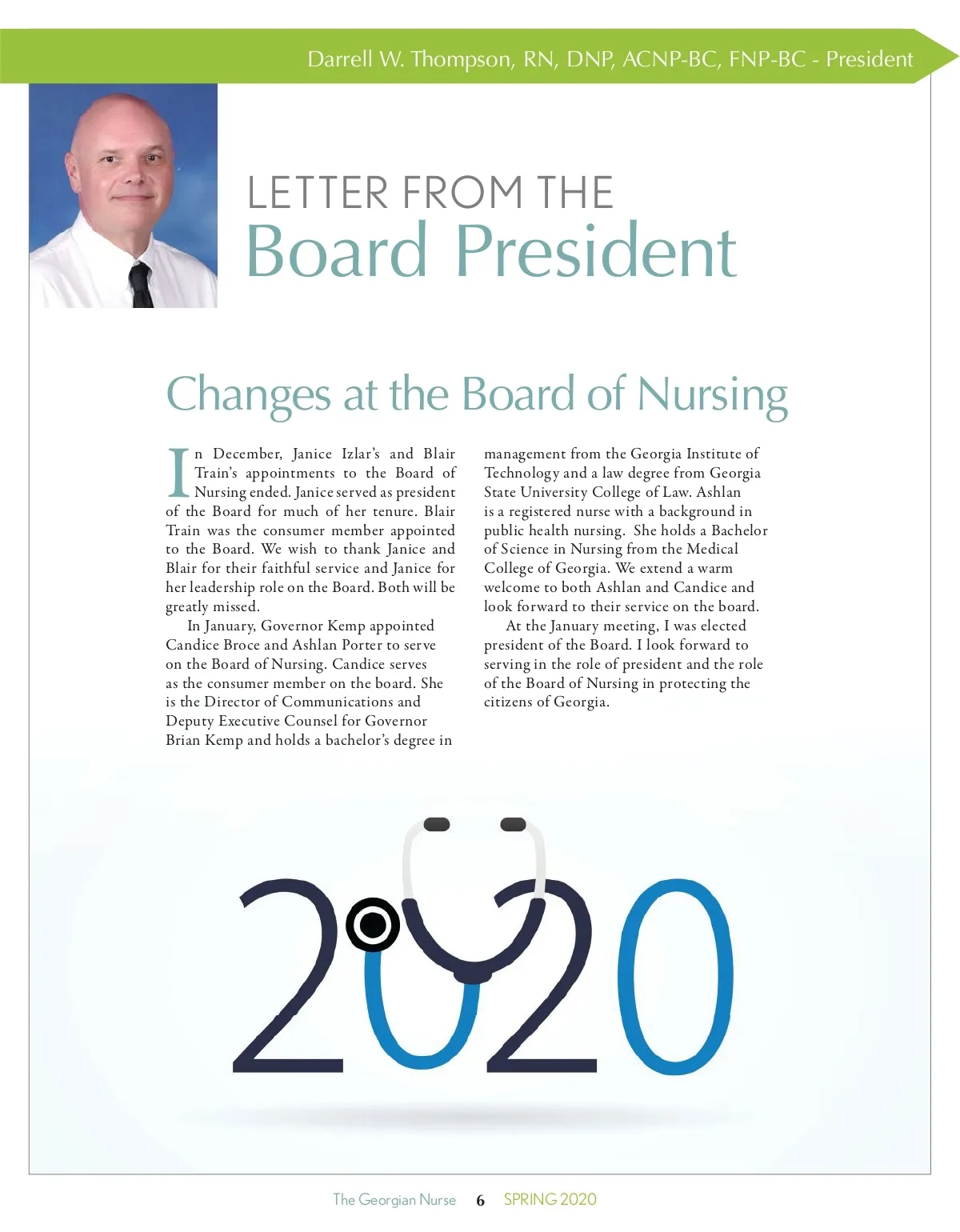 Darrell W. Thompson, RN, DNP, ACNP-BC, FNP-BC - President

LETTER FROM THE
Board President

Changes at the Board of Nursing

In December, Janice Izlar's and Blair Train's appointments to the Board of Nursing ended. Janice served as president of the Board for much of her tenure. Blair Train was the consumer member appointed to the Board. We wish to thank Janice and Blair for their faithful service and Janice for her leadership role on the Board. Both will be greatly missed.

In January, Governor Kemp appointed Candice Broce and Ashlan Porter to serve on the Board of Nursing. Candice serves as the consumer member on the board. She is the Director of Communications and Deputy Executive Counsel for Governor Brian Kemp and holds a bachelor's degree in management from the Georgia Institute of Technology and a law degree from Georgia State University College of Law. Ashlan is a registered nurse with a background in public health nursing. She holds a Bachelor of Science in Nursing from the Medical College of Georgia. We extend a warm welcome to both Ashlan and Candice and look forward to their service on the board.

At the January meeting, I was elected president of the Board. I look forward to serving in the role of president and the role of the Board of Nursing in protecting the citizens of Georgia.

2020

The Georgian Nurse 6 SPRING 2020